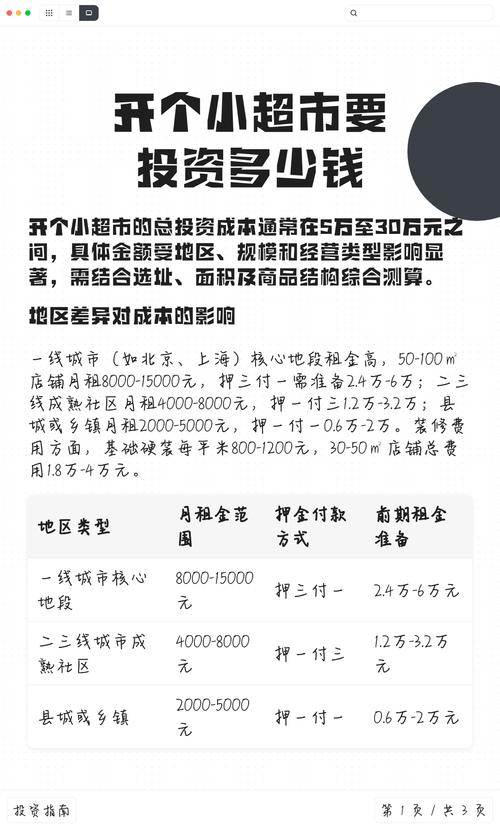 开个小超市要投资多少钱

开个小超市的总投资成本通常在5万至30万元之间，具体金额受地区、规模和经营类型影响显著，需结合选址、面积及商品结构综合测算。

地区差异对成本的影响

一线城市（如北京、上海）核心地段租金高，50-100㎡店铺月租8000-15000元，押三付一需准备2.4万-6万；二三线成熟社区月租4000-8000元，押一付三1.2万-3.2万；县城或乡镇月租2000-5000元，押一付一0.6万-2万。装修费用方面，基础硬装每平米800-1200元，30-50㎡店铺总费用1.8万-4万元。

| 地区类型 | 月租金范围 | 押金付款方式 | 前期租金准备 |
|---|---|---|---|
| 一线城市核心地段 | 8000-15000元 | 押三付一 | 2.4万-6万元 |
| 二三线城市成熟社区 | 4000-8000元 | 押一付三 | 1.2万-3.2万元 |
| 县城或乡镇 | 2000-5000元 | 押一付一 | 0.6万-2万元 |

投资指南

第 1 页 / 共 3 页